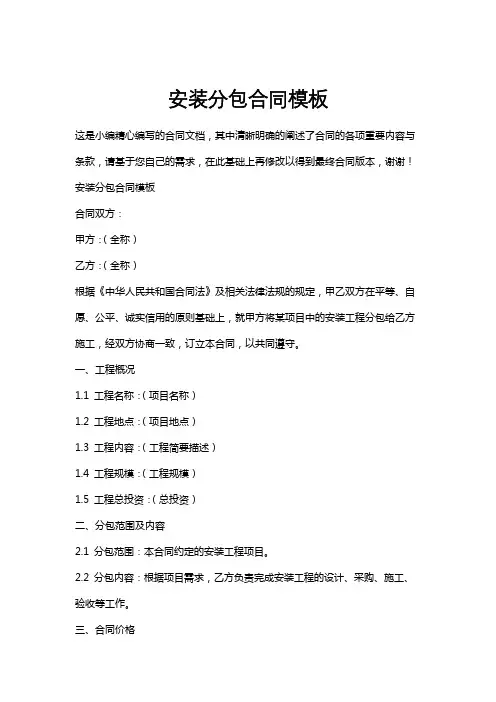 安装分包合同模板

这是小编精心编写的合同文档，其中清晰明确的阐述了合同的各项重要内容与条款，请基于您自己的需求，在此基础上再修改以得到最终合同版本，谢谢！

安装分包合同模板

合同双方：

甲方：（全称）

乙方：（全称）

根据《中华人民共和国合同法》及相关法律法规的规定，甲乙双方在平等、自愿、公平、诚实信用的原则基础上，就甲方将某项目中的安装工程分包给乙方施工，经双方协商一致，订立本合同，以共同遵守。

一、工程概况

1.1 工程名称：（项目名称）

1.2 工程地点：（项目地点）

1.3 工程内容：（工程简要描述）

1.4 工程规模：（工程规模）

1.5 工程总投资：（总投资）

二、分包范围及内容

2.1 分包范围：本合同约定的安装工程项目。

2.2 分包内容：根据项目需求，乙方负责完成安装工程的设计、采购、施工、验收等工作。

三、合同价格